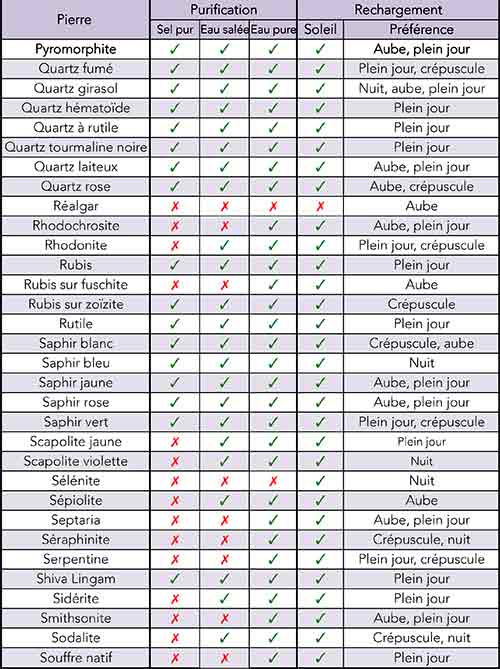 | Pierre | Purification | | | Rechargement | |
|---|---|---|---|---|---|
| | Sel pur | Eau salée | Eau pure | Soleil | Préférence |
| Pyromorphite | ✓ | ✓ | ✓ | ✓ | Aube, plein jour |
| Quartz fumé | ✓ | ✓ | ✓ | ✓ | Plein jour, crépuscule |
| Quartz girasol | ✓ | ✓ | ✓ | ✓ | Nuit, aube, plein jour |
| Quartz hématoïde | ✓ | ✓ | ✓ | ✓ | Plein jour |
| Quartz à rutile | ✓ | ✓ | ✓ | ✓ | Plein jour |
| Quartz tourmaline noire | ✓ | ✓ | ✓ | ✓ | Plein jour |
| Quartz laiteux | ✓ | ✓ | ✓ | ✓ | Aube, plein jour |
| Quartz rose | ✓ | ✓ | ✓ | ✓ | Aube, crépuscule |
| Réalgar | ✗ | ✗ | ✗ | ✗ | Aube |
| Rhodochrosite | ✗ | ✗ | ✓ | ✓ | Aube, plein jour |
| Rhodonite | ✗ | ✓ | ✓ | ✓ | Plein jour, crépuscule |
| Rubis | ✓ | ✓ | ✓ | ✓ | Plein jour |
| Rubis sur fuschite | ✗ | ✗ | ✓ | ✓ | Aube |
| Rubis sur zoïzite | ✓ | ✓ | ✓ | ✓ | Crépuscule |
| Rutile | ✓ | ✓ | ✓ | ✓ | Plein jour |
| Saphir blanc | ✓ | ✓ | ✓ | ✓ | Crépuscule, aube |
| Saphir bleu | ✓ | ✓ | ✓ | ✓ | Nuit |
| Saphir jaune | ✓ | ✓ | ✓ | ✓ | Aube, plein jour |
| Saphir rose | ✓ | ✓ | ✓ | ✓ | Aube, plein jour |
| Saphir vert | ✓ | ✓ | ✓ | ✓ | Plein jour, crépuscule |
| Scapolite jaune | ✗ | ✓ | ✓ | ✓ | Plein jour |
| Scapolite violette | ✗ | ✓ | ✓ | ✓ | Nuit |
| Sélénite | ✗ | ✗ | ✗ | ✓ | Nuit |
| Sépiolite | ✗ | ✓ | ✓ | ✓ | Aube |
| Septaria | ✗ | ✗ | ✓ | ✓ | Aube, plein jour |
| Séraphinite | ✗ | ✗ | ✓ | ✓ | Crépuscule, nuit |
| Serpentine | ✗ | ✗ | ✓ | ✓ | Plein jour, crépuscule |
| Shiva Lingam | ✓ | ✓ | ✓ | ✓ | Plein jour |
| Sidérite | ✗ | ✓ | ✓ | ✓ | Plein jour |
| Smithsonite | ✗ | ✗ | ✓ | ✓ | Aube, plein jour |
| Sodalite | ✗ | ✓ | ✓ | ✓ | Crépuscule, nuit |
| Souffre natif | ✗ | ✗ | ✓ | ✓ | Plein jour |